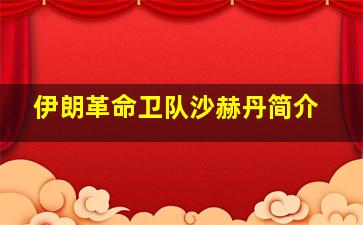 伊朗革命卫队沙赫丹简介